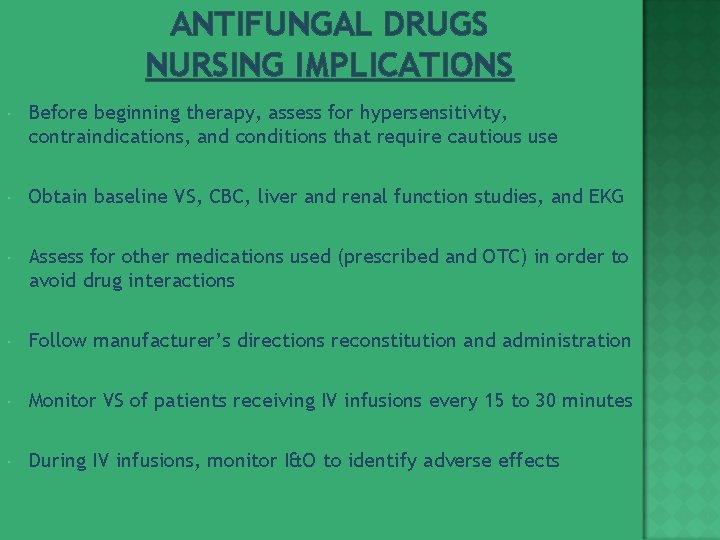 ANTIFUNGAL DRUGS
NURSING IMPLICATIONS

Before beginning therapy, assess for hypersensitivity, contraindications, and conditions that require cautious use

Obtain baseline VS, CBC, liver and renal function studies, and EKG

Assess for other medications used (prescribed and OTC) in order to avoid drug interactions

Follow manufacturer's directions reconstitution and administration

Monitor VS of patients receiving IV infusions every 15 to 30 minutes

During IV infusions, monitor I&O to identify adverse effects